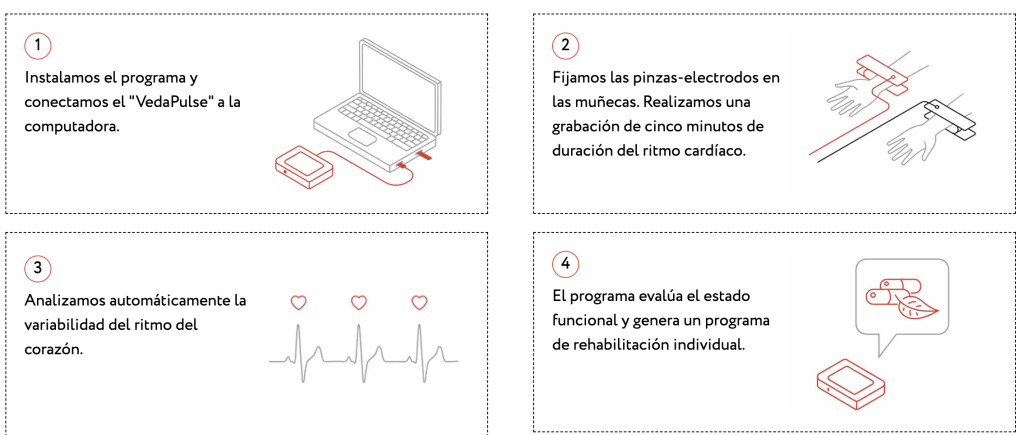 1

Instalamos el programa y conectamos el "VedaPulse" a la computadora.

2

Fijamos las pinzas-electrodos en las muñecas. Realizamos una grabación de cinco minutos de duración del ritmo cardíaco.

3

Analizamos automáticamente la variabilidad del ritmo del corazón.

4

El programa evalúa el estado funcional y genera un programa de rehabilitación individual.